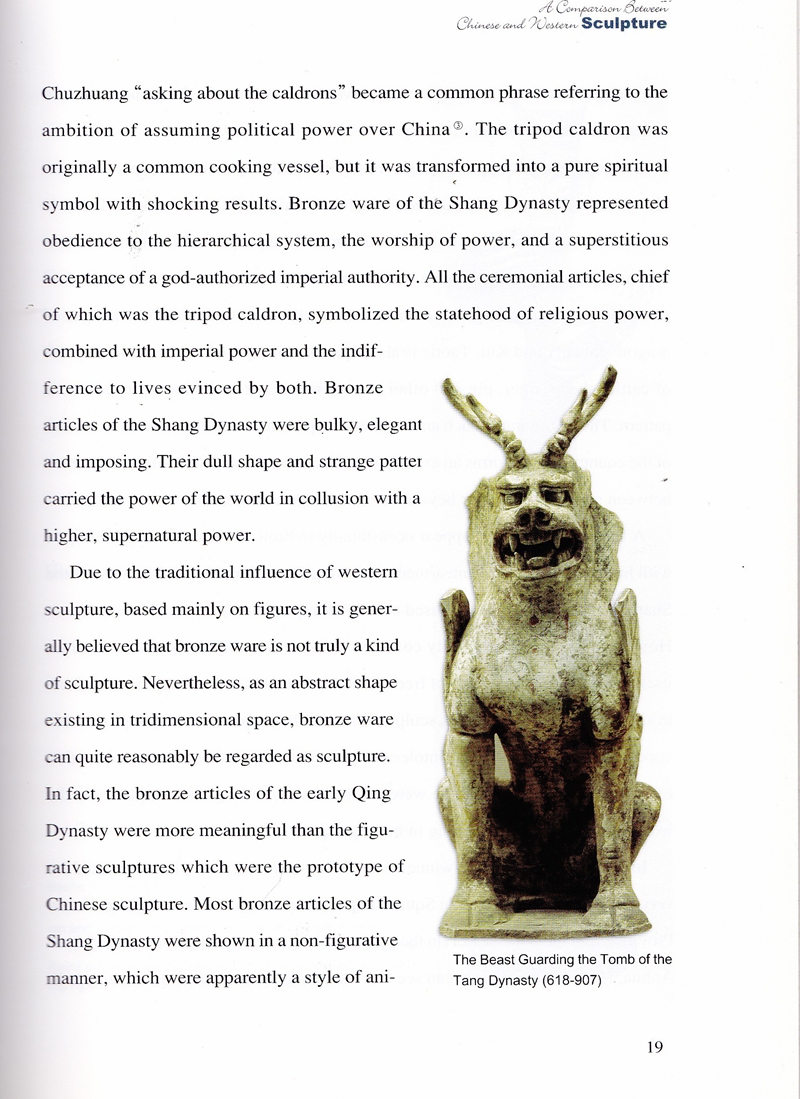 A Comparison Between
Chinese and Western Sculpture

Chuzhuang "asking about the caldrons" became a common phrase referring to the ambition of assuming political power over China$^{③}$. The tripod caldron was originally a common cooking vessel, but it was transformed into a pure spiritual symbol with shocking results. Bronze ware of the Shang Dynasty represented obedience to the hierarchical system, the worship of power, and a superstitious acceptance of a god-authorized imperial authority. All the ceremonial articles, chief of which was the tripod caldron, symbolized the statehood of religious power, combined with imperial power and the indifference to lives evinced by both. Bronze articles of the Shang Dynasty were bulky, elegant and imposing. Their dull shape and strange patter carried the power of the world in collusion with a higher, supernatural power.

Due to the traditional influence of western sculpture, based mainly on figures, it is generally believed that bronze ware is not truly a kind of sculpture. Nevertheless, as an abstract shape existing in tridimensional space, bronze ware can quite reasonably be regarded as sculpture. In fact, the bronze articles of the early Qing Dynasty were more meaningful than the figurative sculptures which were the prototype of Chinese sculpture. Most bronze articles of the Shang Dynasty were shown in a non-figurative manner, which were apparently a style of ani-

The Beast Guarding the Tomb of the Tang Dynasty (618-907)

19